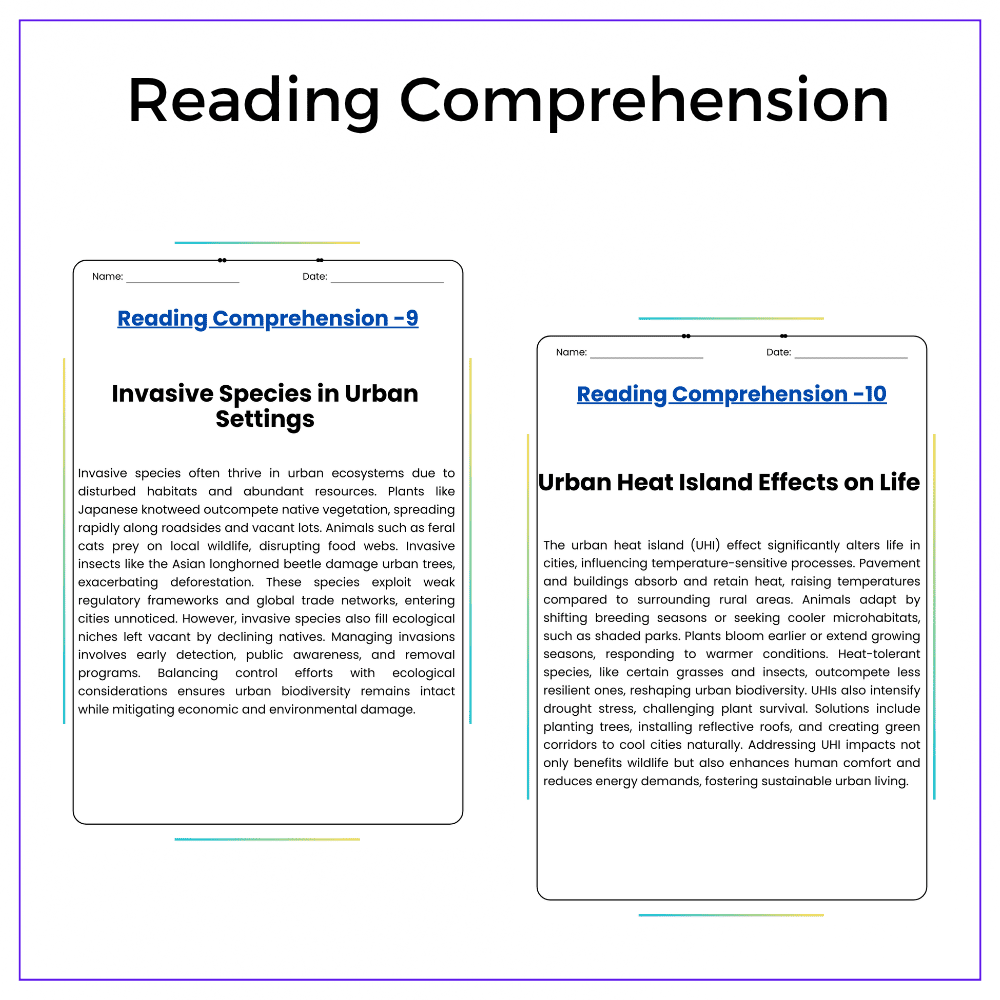 Reading Comprehension

Name: ____ Date: ____

Reading Comprehension -9

Invasive Species in Urban Settings

Invasive species often thrive in urban ecosystems due to disturbed habitats and abundant resources. Plants like Japanese knotweed outcompete native vegetation, spreading rapidly along roadsides and vacant lots. Animals such as feral cats prey on local wildlife, disrupting food webs. Invasive insects like the Asian longhorned beetle damage urban trees, exacerbating deforestation. These species exploit weak regulatory frameworks and global trade networks, entering cities unnoticed. However, invasive species also fill ecological niches left vacant by declining natives. Managing invasions involves early detection, public awareness, and removal programs. Balancing control efforts with ecological considerations ensures urban biodiversity remains intact while mitigating economic and environmental damage.

Name: ____ Date: ____

Reading Comprehension -10

Urban Heat Island Effects on Life

The urban heat island (UHI) effect significantly alters life in cities, influencing temperature-sensitive processes. Pavement and buildings absorb and retain heat, raising temperatures compared to surrounding rural areas. Animals adapt by shifting breeding seasons or seeking cooler microhabitats, such as shaded parks. Plants bloom earlier or extend growing seasons, responding to warmer conditions. Heat-tolerant species, like certain grasses and insects, outcompete less resilient ones, reshaping urban biodiversity. UHIs also intensify drought stress, challenging plant survival. Solutions include planting trees, installing reflective roofs, and creating green corridors to cool cities naturally. Addressing UHI impacts not only benefits wildlife but also enhances human comfort and reduces energy demands, fostering sustainable urban living.